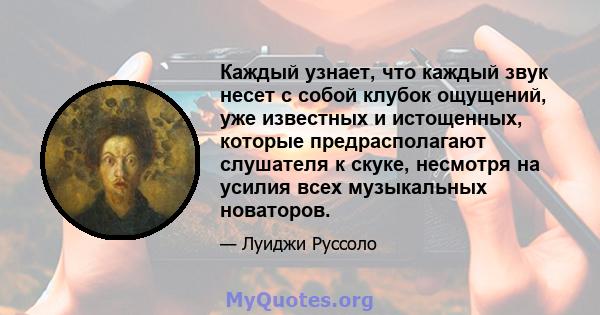 Каждый узнает, что каждый звук несет с собой клубок ощущений, уже известных и истощенных, которые предрасполагают слушателя к скуке, несмотря на усилия всех музыкальных новаторов.

— Луиджи Руссоло

MyQuotes.org